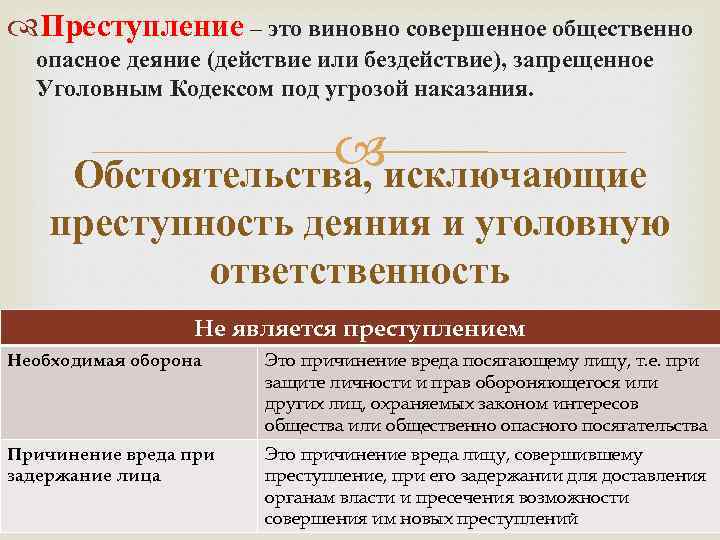 Преступление – это виновно совершенное общественно опасное деяние (действие или бездействие), запрещенное Уголовным Кодексом под угрозой наказания.

Обстоятельства, исключающие преступность деяния и уголовную ответственность

| Не является преступлением | |
|---|---|
| Необходимая оборона | Это причинение вреда посягающему лицу, т.е. при защите личности и прав обороняющегося или других лиц, охраняемых законом интересов общества или общественно опасного посягательства |
| Причинение вреда при задержание лица | Это причинение вреда лицу, совершившему преступление, при его задержании для доставления органам власти и пресечения возможности совершения им новых преступлений |